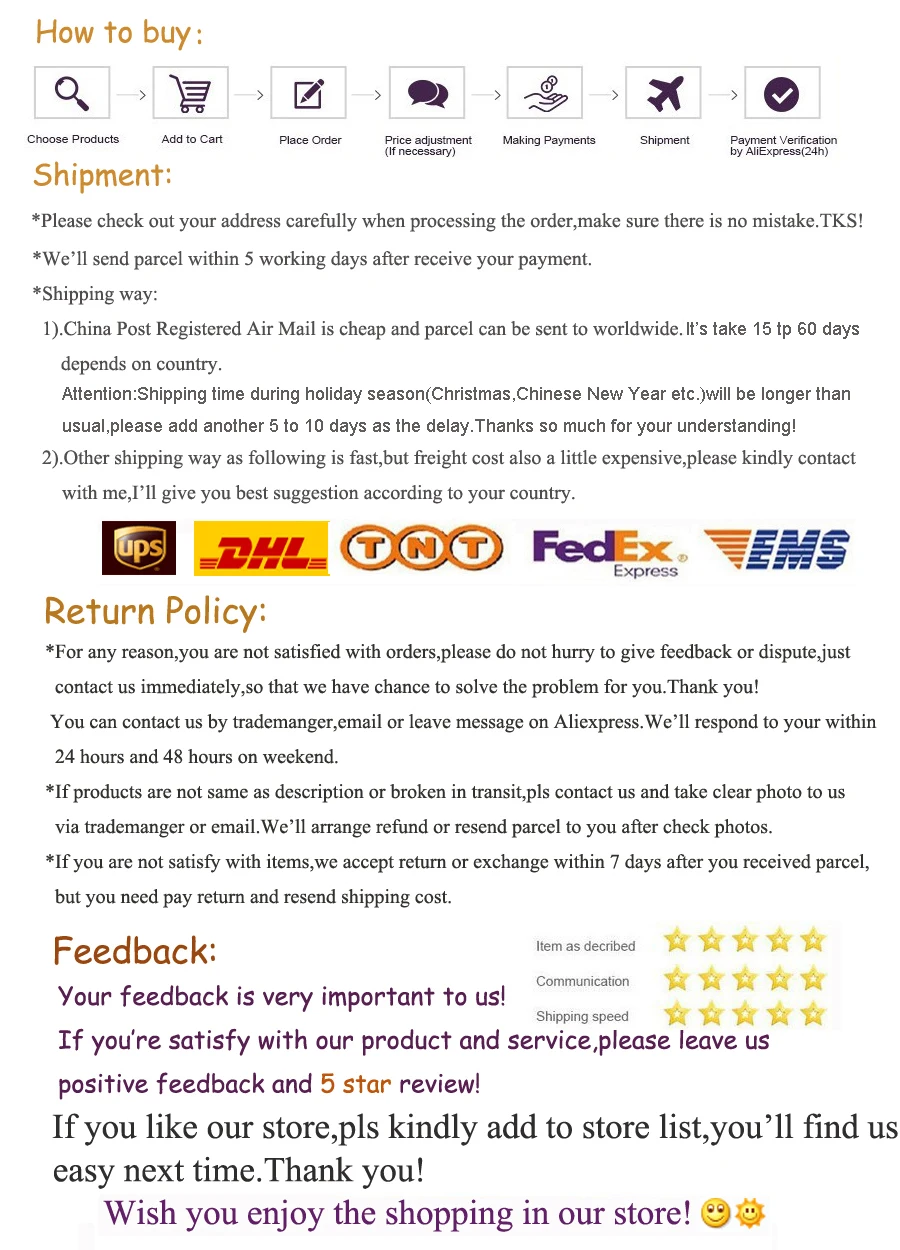 How to buy:

Choose Products

Add to Cart

Place Order

Price adjustment (If necessary)

Making Payments

Shipment

Payment Verification by AliExpress(24h)

Shipment:

*Please check out your address carefully when processing the order,make sure there is no mistake.TKS!

*We'll send parcel within 5 working days after receive your payment.

*Shipping way:

1).China Post Registered Air Mail is cheap and parcel can be sent to worldwide. It's take 15 tp 60 days depends on country.

Attention:Shipping time during holiday season(Christmas,Chinese New Year etc.)will be longer than usual,please add another 5 to 10 days as the delay.Thanks so much for your understanding!

2).Other shipping way as following is fast,but freight cost also a little expensive,please kindly contact with me,I'll give you best suggestion according to your country.

ups DHL TNT FedEx Express EMS

Return Policy:

*For any reason,you are not satisfied with orders,please do not hurry to give feedback or dispute,just contact us immediately,so that we have chance to solve the problem for you.Thank you!

You can contact us by trademanger,email or leave message on Aliexpress.We'll respond to your within 24 hours and 48 hours on weekend.

*If products are not same as description or broken in transit,pls contact us and take clear photo to us via trademanger or email.We'll arrange refund or resend parcel to you after check photos.

*If you are not satisfy with items,we accept return or exchange within 7 days after you received parcel, but you need pay return and resend shipping cost.

Feedback:

Item as decribed

Communication

Shipping speed

Your feedback is very important to us!

If you're satisfy with our product and service,please leave us positive feedback and 5 star review!

If you like our store,pls kindly add to store list,you'll find us easy next time.Thank you!

Wish you enjoy the shopping in our store!